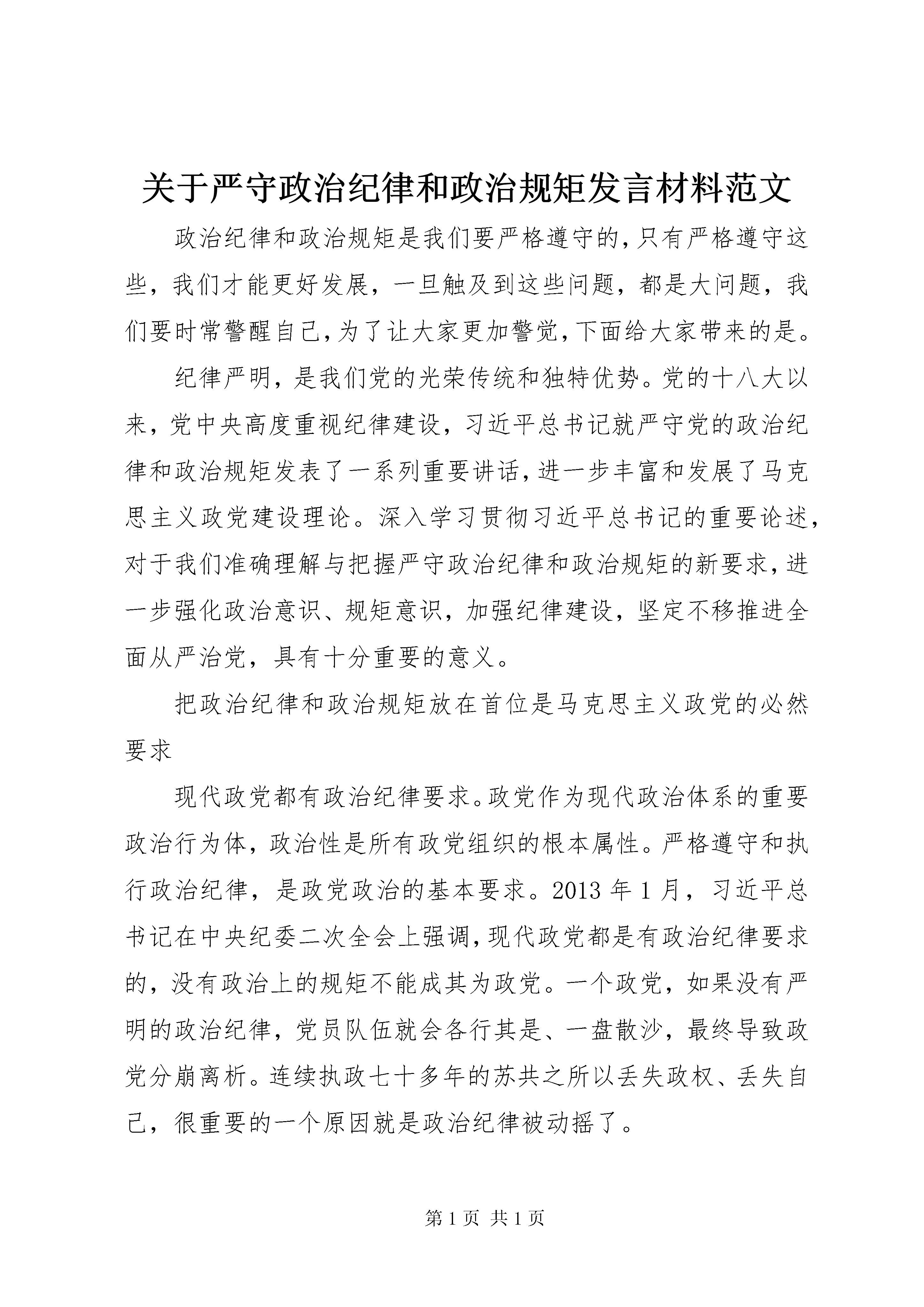 关于严守政治纪律和政治规矩发言材料范文

政治纪律和政治规矩是我们要严格遵守的,只有严格遵守这些,我们才能更好发展,一旦触及到这些问题,都是大问题,我们要时常警醒自己,为了让大家更加警觉,下面给大家带来的是。

纪律严明,是我们党的光荣传统和独特优势。党的十八大以来,党中央高度重视纪律建设,习近平总书记就严守党的政治纪律和政治规矩发表了一系列重要讲话,进一步丰富和发展了马克思主义政党建设理论。深入学习贯彻习近平总书记的重要论述,对于我们准确理解与把握严守政治纪律和政治规矩的新要求,进一步强化政治意识、规矩意识,加强纪律建设,坚定不移推进全面从严治党,具有十分重要的意义。

把政治纪律和政治规矩放在首位是马克思主义政党的必然要求

现代政党都有政治纪律要求。政党作为现代政治体系的重要政治行为体,政治性是所有政党组织的根本属性。严格遵守和执行政治纪律,是政党政治的基本要求。2013 年 1 月,习近平总书记在中央纪委二次全会上强调,现代政党都是有政治纪律要求的,没有政治上的规矩不能成其为政党。一个政党,如果没有严明的政治纪律,党员队伍就会各行其是、一盘散沙,最终导致政党分崩离析。连续执政七十多年的苏共之所以丢失政权、丢失自己,很重要的一个原因就是政治纪律被动摇了。

第 1 页 共 1 页